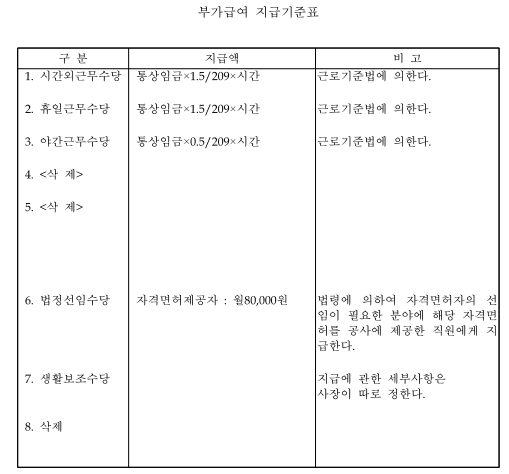 부가급여 지급기준표

| 구 분 | 지급액 | 비 고 |
|---|---|---|
| 1. 시간외근무수당 | 통상임금×1.5/209×시간 | 근로기준법에 의한다. |
| 2. 휴일근무수당 | 통상임금×1.5/209×시간 | 근로기준법에 의한다. |
| 3. 야간근무수당 | 통상임금×0.5/209×시간 | 근로기준법에 의한다. |
| 4. <삭 제> | | |
| 5. <삭 제> | | |
| 6. 법정선임수당 | 자격면허제공자 : 월80,000원 | 법령에 의하여 자격면허자의 선임이 필요한 분야에 해당 자격면허를 공사에 제공한 직원에게 지급한다. |
| 7. 생활보조수당 | | 지급에 관한 세부사항은 사장이 따로 정한다. |
| 8. 삭제 | | |